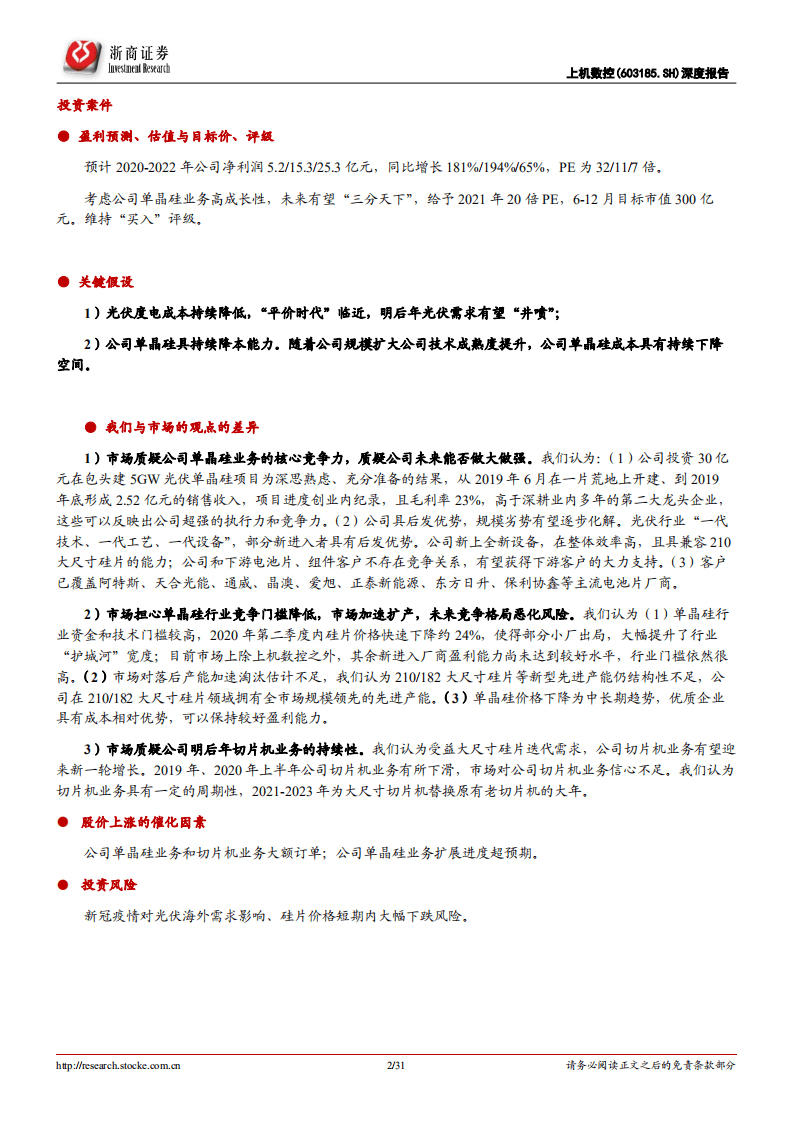 浙商证券
Investment Research

上机数控(603185.SH)深度报告

投资案件

● 盈利预测、估值与目标价、评级

预计 2020-2022 年公司净利润 5.2/15.3/25.3 亿元，同比增长 181%/194%/65%，PE 为 32/11/7 倍。

考虑公司单晶硅业务高成长性，未来有望“三分天下”，给予 2021 年 20 倍 PE，6-12 月目标市值 300 亿元。维持“买入”评级。

● 关键假设

1）光伏度电成本持续降低，“平价时代”临近，明后年光伏需求有望“井喷”；

2）公司单晶硅具持续降本能力。随着公司规模扩大公司技术成熟度提升，公司单晶硅成本具有持续下降空间。

● 我们与市场的观点的差异

1）市场质疑公司单晶硅业务的核心竞争力，质疑公司未来能否做大做强。我们认为：（1）公司投资 30 亿元在包头建 5GW 光伏单晶硅项目为深思熟虑、充分准备的结果，从 2019 年 6 月在一片荒地上开建、到 2019 年底形成 2.52 亿元的销售收入，项目进度创业内纪录，且毛利率 23%，高于深耕业内多年的第二大龙头企业，这些可以反映出公司超强的执行力和竞争力。（2）公司具后发优势，规模劣势有望逐步化解。光伏行业“一代技术、一代工艺、一代设备”，部分新进入者具有后发优势。公司新上全新设备，在整体效率高，且具兼容 210 大尺寸硅片的能力；公司和下游电池片、组件客户不存在竞争关系，有望获得下游客户的大力支持。（3）客户已覆盖阿特斯、天合光能、通威、晶澳、爱旭、正泰新能源、东方日升、保利协鑫等主流电池片厂商。

2）市场担心单晶硅行业竞争门槛降低，市场加速扩产，未来竞争格局恶化风险。我们认为（1）单晶硅行业资金和技术门槛较高，2020 年第二季度内硅片价格快速下降约 24%，使得部分小厂出局，大幅提升了行业“护城河”宽度；目前市场上除上机数控之外，其余新进入厂商盈利能力尚未达到较好水平，行业门槛依然很高。（2）市场对落后产能加速淘汰估计不足，我们认为 210/182 大尺寸硅片等新型先进产能仍结构性不足，公司在 210/182 大尺寸硅片领域拥有全市场规模领先的先进产能。（3）单晶硅价格下降为中长期趋势，优质企业具有成本相对优势，可以保持较好盈利能力。

3）市场质疑公司明后年切片机业务的持续性。我们认为受益大尺寸硅片迭代需求，公司切片机业务有望迎来新一轮增长。2019 年、2020 年上半年公司切片机业务有所下滑，市场对公司切片机业务信心不足。我们认为切片机业务具有一定的周期性，2021-2023 年为大尺寸切片机替换原有老切片机的大年。

● 股价上涨的催化因素

公司单晶硅业务和切片机业务大额订单；公司单晶硅业务扩展进度超预期。

● 投资风险

新冠疫情对光伏海外需求影响、硅片价格短期内大幅下跌风险。

http://research.stocke.com.cn 2/31 请务必阅读正文之后的免责条款部分